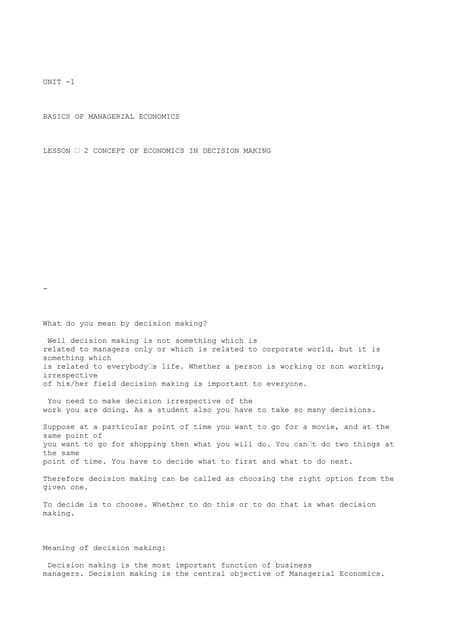 UNIT -1

BASICS OF MANAGERIAL ECONOMICS

LESSON □ 2 CONCEPT OF ECONOMICS IN DECISION MAKING

-

What do you mean by decision making?

Well decision making is not something which is related to managers only or which is related to corporate world, but it is something which is related to everybody□s life. Whether a person is working or non working, irrespective of his/her field decision making is important to everyone.

You need to make decision irrespective of the work you are doing. As a student also you have to take so many decisions.

Suppose at a particular point of time you want to go for a movie, and at the same point of you want to go for shopping then what you will do. You can□t do two things at the same point of time. You have to decide what to first and what to do next.

Therefore decision making can be called as choosing the right option from the given one.

To decide is to choose. Whether to do this or to do that is what decision making.

Meaning of decision making:

Decision making is the most important function of business managers. Decision making is the central objective of Managerial Economics.